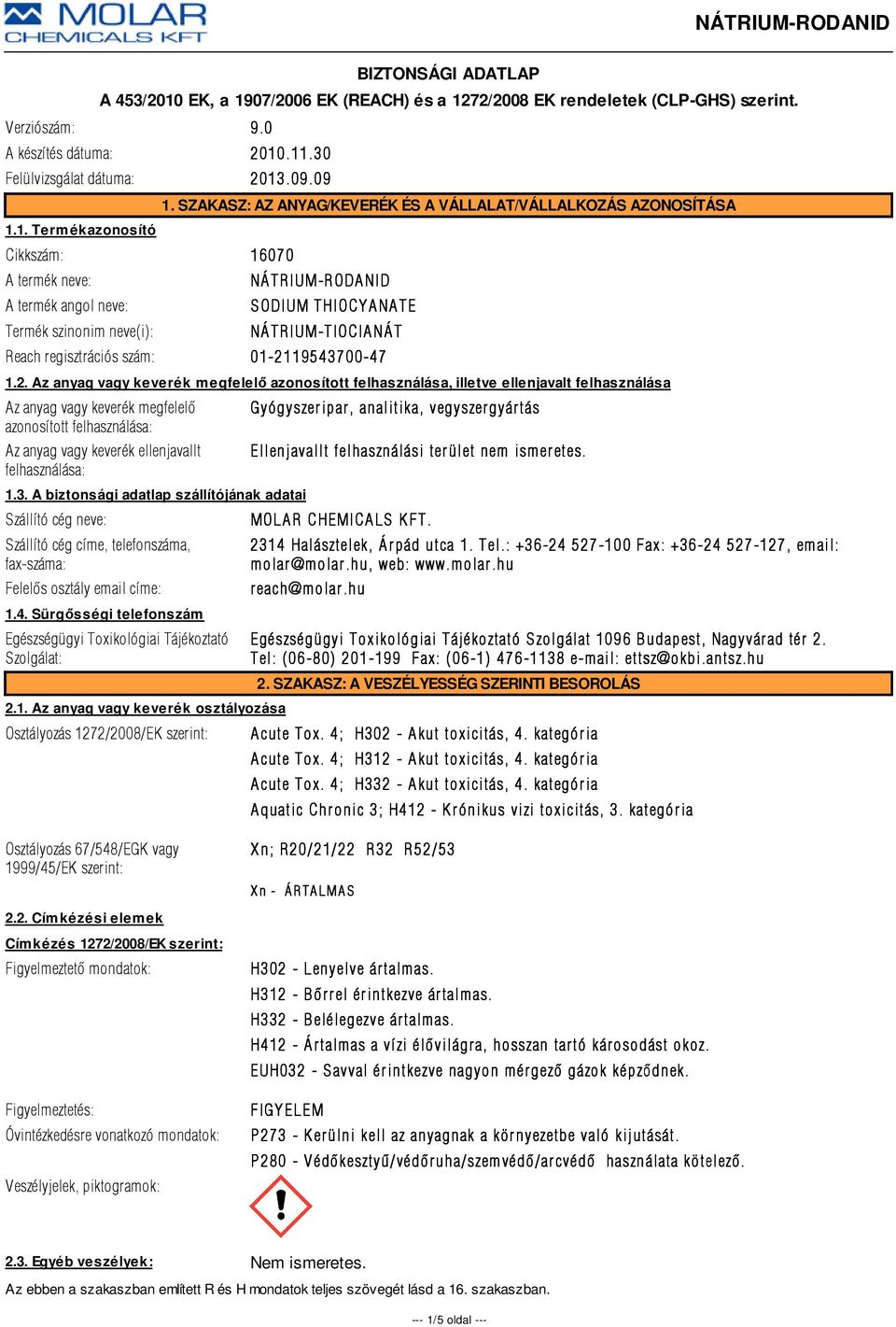 MOLAR CHEMICALS KFT

NÁTRIUM-RODANID

BIZTONSÁGI ADATLAP

A 453/2010 EK, a 1907/2006 EK (REACH) és a 1272/2008 EK rendeletek (CLP-GHS) szerint.

Verziószám: 9.0
A készítés dátuma: 2010.11.30
Felülvizsgálat dátuma: 2013.09.09

1. SZAKASZ: AZ ANYAG/KEVERÉK ÉS A VÁLLALAT/VÁLLALKOZÁS AZONOSÍTÁSA

1.1. Termékazonosító

Cikkszám: 16070
A termék neve: NÁTRIUM-RODANID
A termék angol neve: SODIUM THIOCYANATE
Termék szinonim neve(i): NÁTRIUM-TIOCIANÁT
Reach regisztrációs szám: 01-2119543700-47

1.2. Az anyag vagy keverék megfelelő azonosított felhasználása, illetve ellenjavalt felhasználása

Az anyag vagy keverék megfelelő azonosított felhasználása: Gyógyszeripar, analitika, vegyszergyártás
Az anyag vagy keverék ellenjavallt felhasználása: Ellenjavallt felhasználási terület nem ismeretes.

1.3. A biztonsági adatlap szállítójának adatai

Szállító cég neve: MOLAR CHEMICALS KFT.
Szállító cég címe, telefonszáma, fax-száma: 2314 Halásztelek, Árpád utca 1. Tel.: +36-24 527-100 Fax: +36-24 527-127, email: molar@molar.hu, web: www.molar.hu
Felelős osztály email címe: reach@molar.hu

1.4. Sürgősségi telefonszám

Egészségügyi Toxikológiai Tájékoztató Szolgálat: Egészségügyi Toxikológiai Tájékoztató Szolgálat 1096 Budapest, Nagyvárad tér 2. Tel: (06-80) 201-199 Fax: (06-1) 476-1138 e-mail: ettsz@okbi.antsz.hu

2. SZAKASZ: A VESZÉLYESSÉG SZERINTI BESOROLÁS

2.1. Az anyag vagy keverék osztályozása

Osztályozás 1272/2008/EK szerint: Acute Tox. 4; H302 - Akut toxicitás, 4. kategória
Acute Tox. 4; H312 - Akut toxicitás, 4. kategória
Acute Tox. 4; H332 - Akut toxicitás, 4. kategória
Aquatic Chronic 3; H412 - Krónikus vizi toxicitás, 3. kategória

Osztályozás 67/548/EGK vagy 1999/45/EK szerint: Xn; R20/21/22 R32 R52/53
Xn - ÁRTALMAS

2.2. Címkézési elemek

Címkézés 1272/2008/EK szerint:

Figyelmeztető mondatok: H302 - Lenyelve ártalmas.
H312 - Bőrrel érintkezve ártalmas.
H332 - Belélegezve ártalmas.
H412 - Ártalmas a vízi élővilágra, hosszan tartó károsodást okoz.
EUH032 - Savval érintkezve nagyon mérgező gázok képződnek.

Figyelmeztetés: FIGYELEM
Óvintézkedésre vonatkozó mondatok: P273 - Kerülni kell az anyagnak a környezetbe való kijutását.
P280 - Védőkesztyű/védőruha/szemvédő/arcvédő használata kötelező.

Veszélyjelek, piktogramok:

2.3. Egyéb veszélyek: Nem ismeretes.

Az ebben a szakaszban említett R és H mondatok teljes szövegét lásd a 16. szakaszban.

--- 1/5 oldal ---